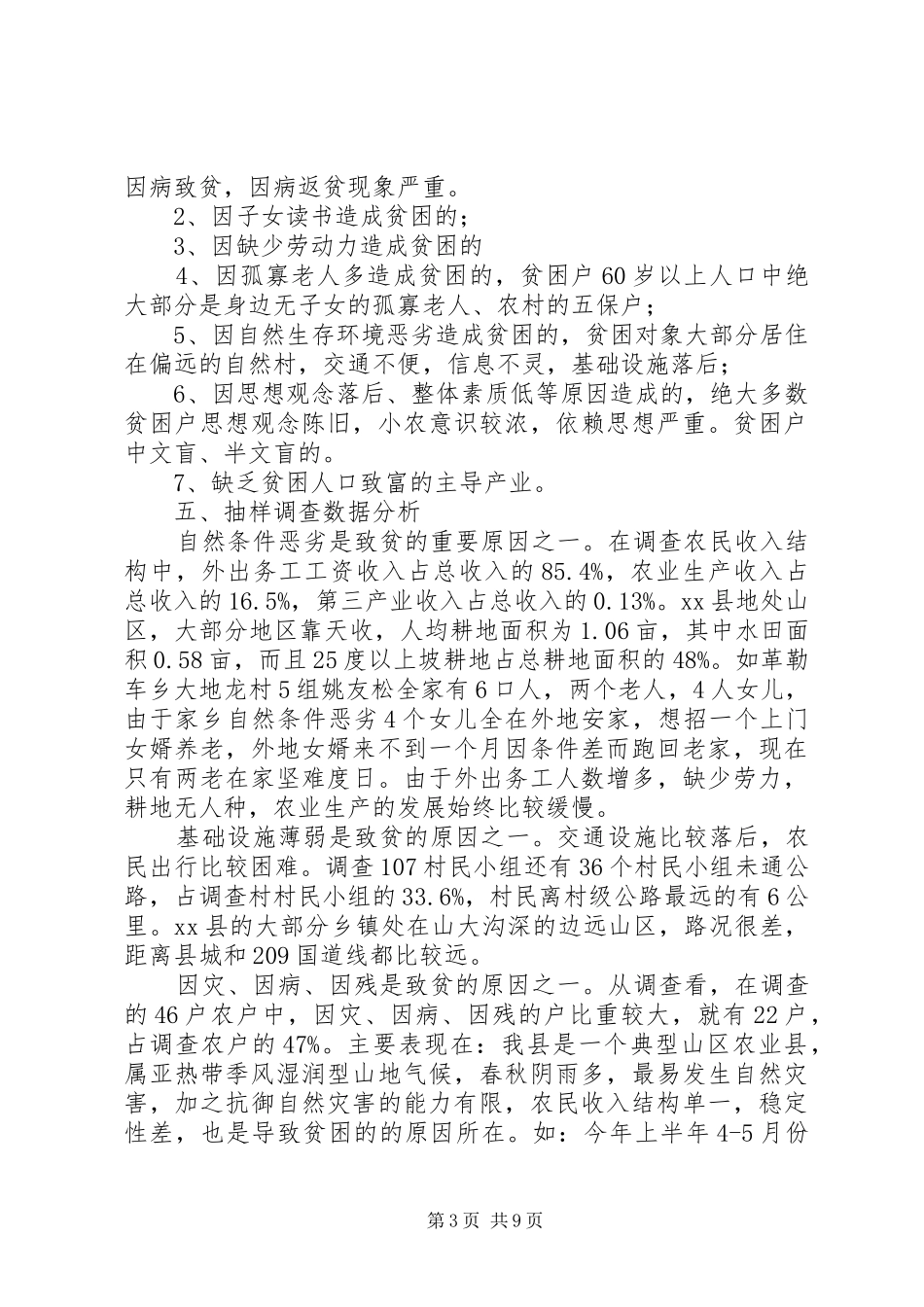 因病致贫，因病返贫现象严重。

2、因子女读书造成贫困的；

3、因缺少劳动力造成贫困的

4、因孤寡老人多造成贫困的，贫困户60岁以上人口中绝大部分是身边无子女的孤寡老人、农村的五保户；

5、因自然生存环境恶劣造成贫困的，贫困对象大部分居住在偏远的自然村，交通不便，信息不灵，基础设施落后；

6、因思想观念落后、整体素质低等原因造成的，绝大多数贫困户思想观念陈旧，小农意识较浓，依赖思想严重。贫困户中文盲、半文盲的。

7、缺乏贫困人口致富的主导产业。

五、抽样调查数据分析

自然条件恶劣是致贫的重要原因之一。在调查农民收入结构中，外出务工工资收入占总收入的85.4%，农业生产收入占总收入的16.5%，第三产业收入占总收入的0.13%。xx县地处山区，大部分地区靠天收，人均耕地面积为1.06亩，其中水田面积0.58亩，而且25度以上坡耕地占总耕地面积的48%。如革勒车乡大地龙村5组姚友松全家有6口人，两个老人，4人女儿，由于家乡自然条件恶劣4个女儿全在外地安家，想招一个上门女婿养老，外地女婿来不到一个月因条件差而跑回老家，现在只有两老在家坚难度日。由于外出务工人数增多，缺少劳力，耕地无人种，农业生产的发展始终比较缓慢。

基础设施薄弱是致贫的原因之一。交通设施比较落后，农民出行比较困难。调查107村民小组还有36个村民小组未通公路，占调查村村民小组的33.6%，村民离村级公路最远的有6公里。xx县的大部分乡镇处在山大沟深的边远山区，路况很差，距离县城和209国道线都比较远。

因灾、因病、因残是致贫的原因之一。从调查看，在调查的46户农户中，因灾、因病、因残的户比重较大，就有22户，占调查农户的47%。主要表现在：我县是一个典型山区农业县，属亚热带季风湿润型山地气候，春秋阴雨多，最易发生自然灾害，加之抗御自然灾害的能力有限，农民收入结构单一，稳定性差，也是导致贫困的的原因所在。如：今年上半年4-5月份

第3页 共9页